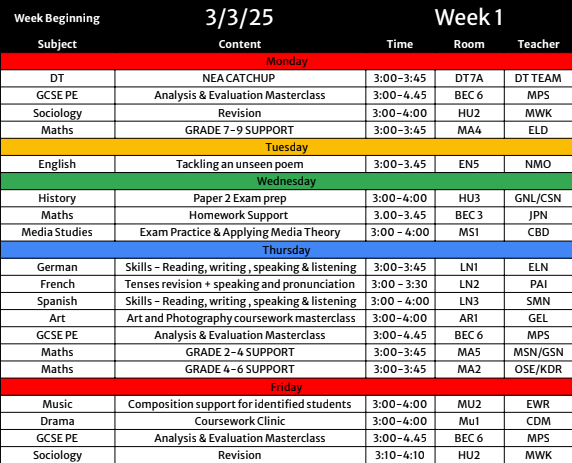 | Week Beginning | 3/3/25 |  | Week 1 |  |
|---|---|---|---|---|
| Subject | Content | Time | Room | Teacher |
| Monday |  |  |  |  |
| DT | NEA CATCHUP | 3:00-3:45 | DT7A | DT TEAM |
| GCSE PE | Analysis & Evaluation Masterclass | 3:00-4.45 | BEC 6 | MPS |
| Sociology | Revision | 3:00-4:00 | HU2 | MWK |
| Maths | GRADE 7-9 SUPPORT | 3:00-3:45 | MA4 | ELD |
| Tuesday |  |  |  |  |
| English | Tackling an unseen poem | 3:00-3.45 | EN5 | NMO |
| Wednesday |  |  |  |  |
| History | Paper 2 Exam prep | 3:00-4:00 | HU3 | GNL/CSN |
| Maths | Homework Support | 3.00-3.45 | BEC 3 | JPN |
| Media Studies | Exam Practice & Applying Media Theory | 3:00 - 4:00 | MS1 | CBD |
| Thursday |  |  |  |  |
| German | Skills - Reading, writing , speaking & listening | 3:00-3:45 | LN1 | ELN |
| French | Tenses revision + speaking and pronunciation | 3:00 - 3:30 | LN2 | PAI |
| Spanish | Skills - Reading, writing , speaking & listening | 3:00 - 4:00 | LN3 | SMN |
| Art | Art and Photography coursework masterclass | 3:00-4:00 | AR1 | GEL |
| GCSE PE | Analysis & Evaluation Masterclass | 3:00-4.45 | BEC 6 | MPS |
| Maths | GRADE 2-4 SUPPORT | 3:00-3:45 | MA5 | MSN/GSN |
| Maths | GRADE 4-6 SUPPORT | 3:00-3:45 | MA2 | OSE/KDR |
| Friday |  |  |  |  |
| Music | Composition support for identified students | 3:00-4:00 | MU2 | EWR |
| Drama | Coursework Clinic | 3:00-4:00 | Mu1 | CDM |
| GCSE PE | Analysis & Evaluation Masterclass | 3:00-4.45 | BEC 6 | MPS |
| Sociology | Revision | 3:10-4:10 | HU2 | MWK |